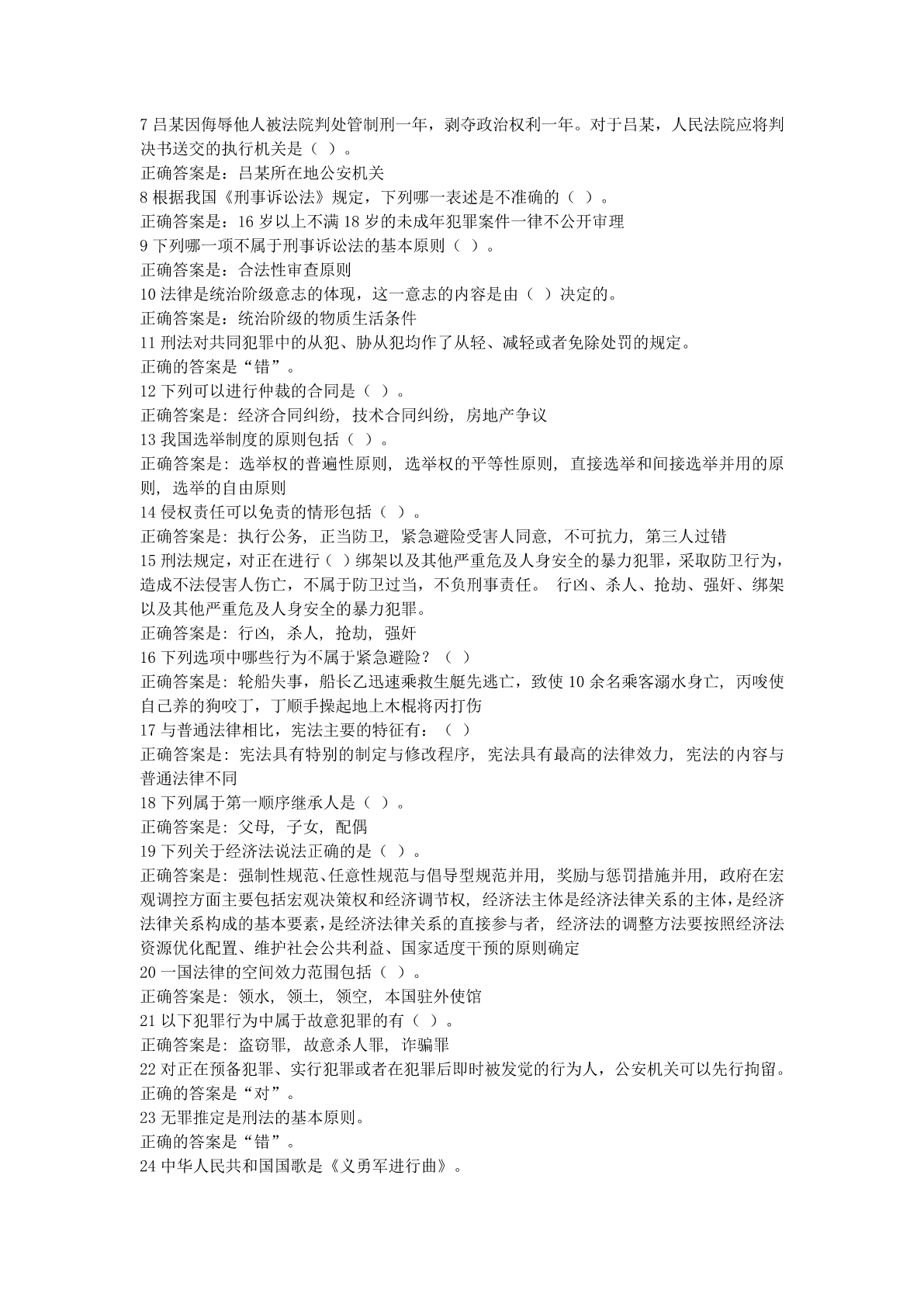 7 吕某因侮辱他人被法院判处管制刑一年，剥夺政治权利一年。对于吕某，人民法院应将判决书送交的执行机关是（ ）。
正确答案是：吕某所在地公安机关
8 根据我国《刑事诉讼法》规定，下列哪一表述是不准确的（ ）。
正确答案是：16 岁以上不满 18 岁的未成年犯罪案件一律不公开审理
9 下列哪一项不属于刑事诉讼法的基本原则（ ）。
正确答案是：合法性审查原则
10 法律是统治阶级意志的体现，这一意志的内容是由（ ）决定的。
正确答案是：统治阶级的物质生活条件
11 刑法对共同犯罪中的从犯、胁从犯均作了从轻、减轻或者免除处罚的规定。
正确的答案是“错”。
12 下列可以进行仲裁的合同是（ ）。
正确答案是: 经济合同纠纷, 技术合同纠纷, 房地产争议
13 我国选举制度的原则包括（ ）。
正确答案是: 选举权的普遍性原则, 选举权的平等性原则, 直接选举和间接选举并用的原则, 选举的自由原则
14 侵权责任可以免责的情形包括（ ）。
正确答案是: 执行公务, 正当防卫, 紧急避险受害人同意, 不可抗力, 第三人过错
15 刑法规定，对正在进行（ ）绑架以及其他严重危及人身安全的暴力犯罪，采取防卫行为，造成不法侵害人伤亡，不属于防卫过当，不负刑事责任。 行凶、杀人、抢劫、强奸、绑架以及其他严重危及人身安全的暴力犯罪。
正确答案是: 行凶, 杀人, 抢劫, 强奸
16 下列选项中哪些行为不属于紧急避险？（ ）
正确答案是: 轮船失事，船长乙迅速乘救生艇先逃亡，致使 10 余名乘客溺水身亡, 丙唆使自己养的狗咬丁，丁顺手操起地上木棍将丙打伤
17 与普通法律相比，宪法主要的特征有：（ ）
正确答案是: 宪法具有特别的制定与修改程序, 宪法具有最高的法律效力, 宪法的内容与普通法律不同
18 下列属于第一顺序继承人是（ ）。
正确答案是: 父母, 子女, 配偶
19 下列关于经济法说法正确的是（ ）。
正确答案是: 强制性规范、任意性规范与倡导型规范并用, 奖励与惩罚措施并用, 政府在宏观调控方面主要包括宏观决策权和经济调节权, 经济法主体是经济法律关系的主体，是经济法律关系构成的基本要素，是经济法律关系的直接参与者, 经济法的调整方法要按照经济法资源优化配置、维护社会公共利益、国家适度干预的原则确定
20 一国法律的空间效力范围包括（ ）。
正确答案是: 领水, 领土, 领空, 本国驻外使馆
21 以下犯罪行为中属于故意犯罪的有（ ）。
正确答案是: 盗窃罪, 故意杀人罪, 诈骗罪
22 对正在预备犯罪、实行犯罪或者在犯罪后即时被发觉的行为人，公安机关可以先行拘留。
正确的答案是“对”。
23 无罪推定是刑法的基本原则。
正确的答案是“错”。
24 中华人民共和国国歌是《义勇军进行曲》。